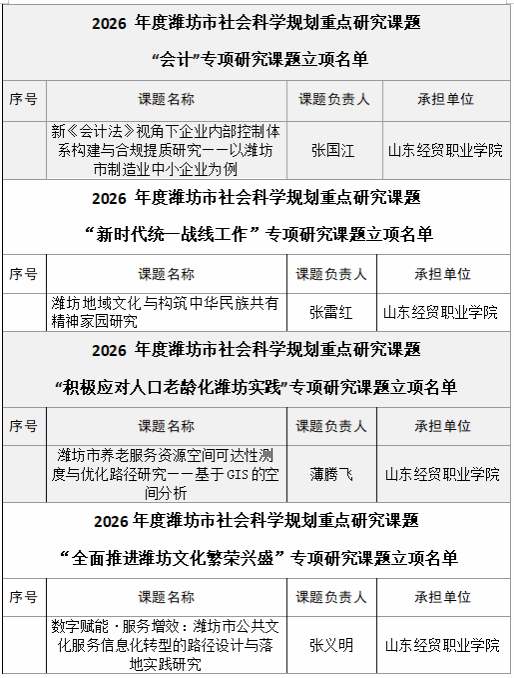 2026 年度潍坊市社会科学规划重点研究课题

“会计”专项研究课题立项名单

| 序号 | 课题名称 | 课题负责人 | 承担单位 |
|---|---|---|---|
| | 新《会计法》视角下企业内部控制体系构建与合规提质研究——以潍坊市制造业中小企业为例 | 张国江 | 山东经贸职业学院 |

2026 年度潍坊市社会科学规划重点研究课题

“新时代统一战线工作”专项研究课题立项名单

| 序号 | 课题名称 | 课题负责人 | 承担单位 |
|---|---|---|---|
| | 潍坊地域文化与构筑中华民族共有精神家园研究 | 张雷红 | 山东经贸职业学院 |

2026 年度潍坊市社会科学规划重点研究课题

“积极应对人口老龄化潍坊实践”专项研究课题立项名单

| 序号 | 课题名称 | 课题负责人 | 承担单位 |
|---|---|---|---|
| | 潍坊市养老服务资源空间可达性测度与优化路径研究——基于 GIS 的空间分析 | 薄腾飞 | 山东经贸职业学院 |

2026 年度潍坊市社会科学规划重点研究课题

“全面推进潍坊文化繁荣兴盛”专项研究课题立项名单

| 序号 | 课题名称 | 课题负责人 | 承担单位 |
|---|---|---|---|
| | 数字赋能·服务增效：潍坊市公共文化服务信息化转型的路径设计与落地实践研究 | 张义明 | 山东经贸职业学院 |